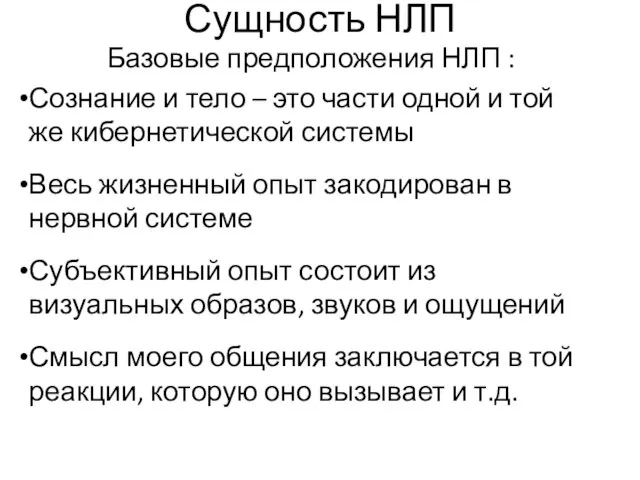 Сущность НЛП
Базовые предположения НЛП :

•Сознание и тело – это части одной и той же кибернетической системы

•Весь жизненный опыт закодирован в нервной системе

•Субъективный опыт состоит из визуальных образов, звуков и ощущений

•Смысл моего общения заключается в той реакции, которую оно вызывает и т.д.